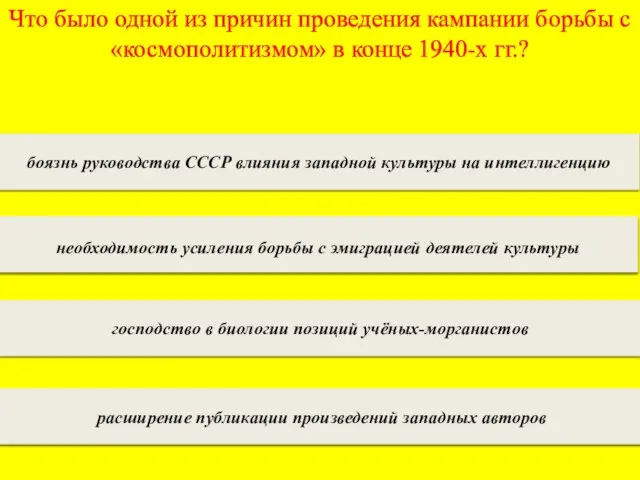 Что было одной из причин проведения кампании борьбы с «космополитизмом» в конце 1940-х гг.?

боязнь руководства СССР влияния западной культуры на интеллигенцию

необходимость усиления борьбы с эмиграцией деятелей культуры

господство в биологии позиций учёных-морганистов

расширение публикации произведений западных авторов